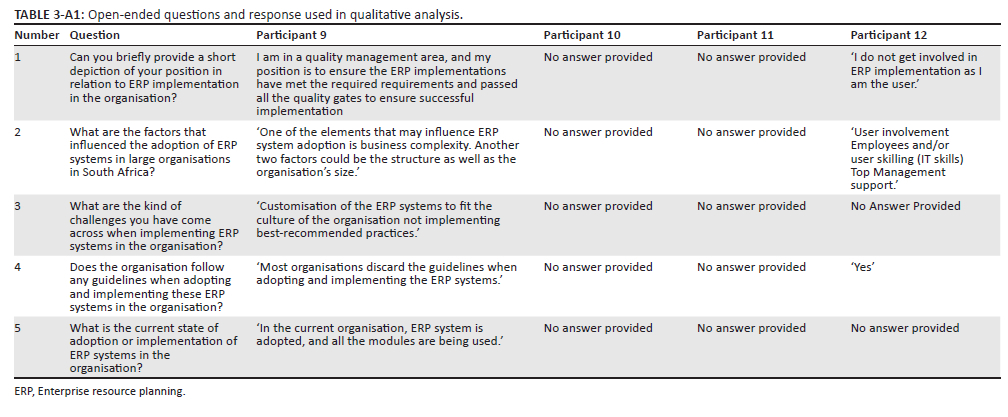 TABLE 3-A1: Open-ended questions and response used in qualitative analysis.

| Number | Question | Participant 9 | Participant 10 | Participant 11 | Participant 12 |
|---|---|---|---|---|---|
| 1 | Can you briefly provide a short depiction of your position in relation to ERP implementation in the organisation? | I am in a quality management area, and my position is to ensure the ERP implementations have met the required requirements and passed all the quality gates to ensure successful implementation | No answer provided | No answer provided | 'I do not get involved in ERP implementation as I am the user.' |
| 2 | What are the factors that influenced the adoption of ERP systems in large organisations in South Africa? | 'One of the elements that may influence ERP system adoption is business complexity. Another two factors could be the structure as well as the organisation's size.' | No answer provided | No answer provided | 'User involvement Employees and/or user skilling (IT skills) Top Management support.' |
| 3 | What are the kind of challenges you have come across when implementing ERP systems in the organisation? | 'Customisation of the ERP systems to fit the culture of the organisation not implementing best-recommended practices.' | No answer provided | No answer provided | No Answer Provided |
| 4 | Does the organisation follow any guidelines when adopting and implementing these ERP systems in the organisation? | 'Most organisations discard the guidelines when adopting and implementing the ERP systems.' | No answer provided | No answer provided | 'Yes' |
| 5 | What is the current state of adoption or implementation of ERP systems in the organisation? | 'In the current organisation, ERP system is adopted, and all the modules are being used.' | No answer provided | No answer provided | No answer provided |

ERP, Enterprise resource planning.